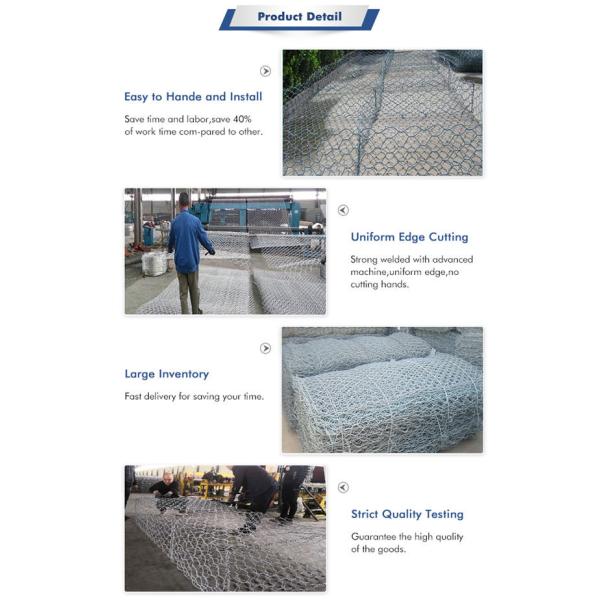 Product Detail

Easy to Hande and Install

Save time and labor,save 40% of work time com-pared to other.

Uniform Edge Cutting

Strong welded with advanced machine,uniform edge,no cutting hands.

Large Inventory

Fast delivery for saving your time.

Strict Quality Testing

Guarantee the high quality of the goods.